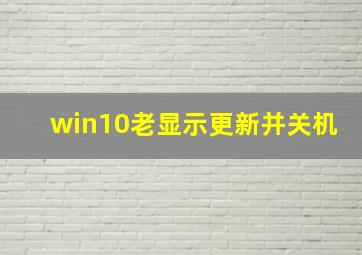 win10老显示更新并关机